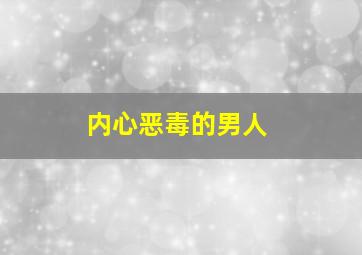 内心恶毒的男人